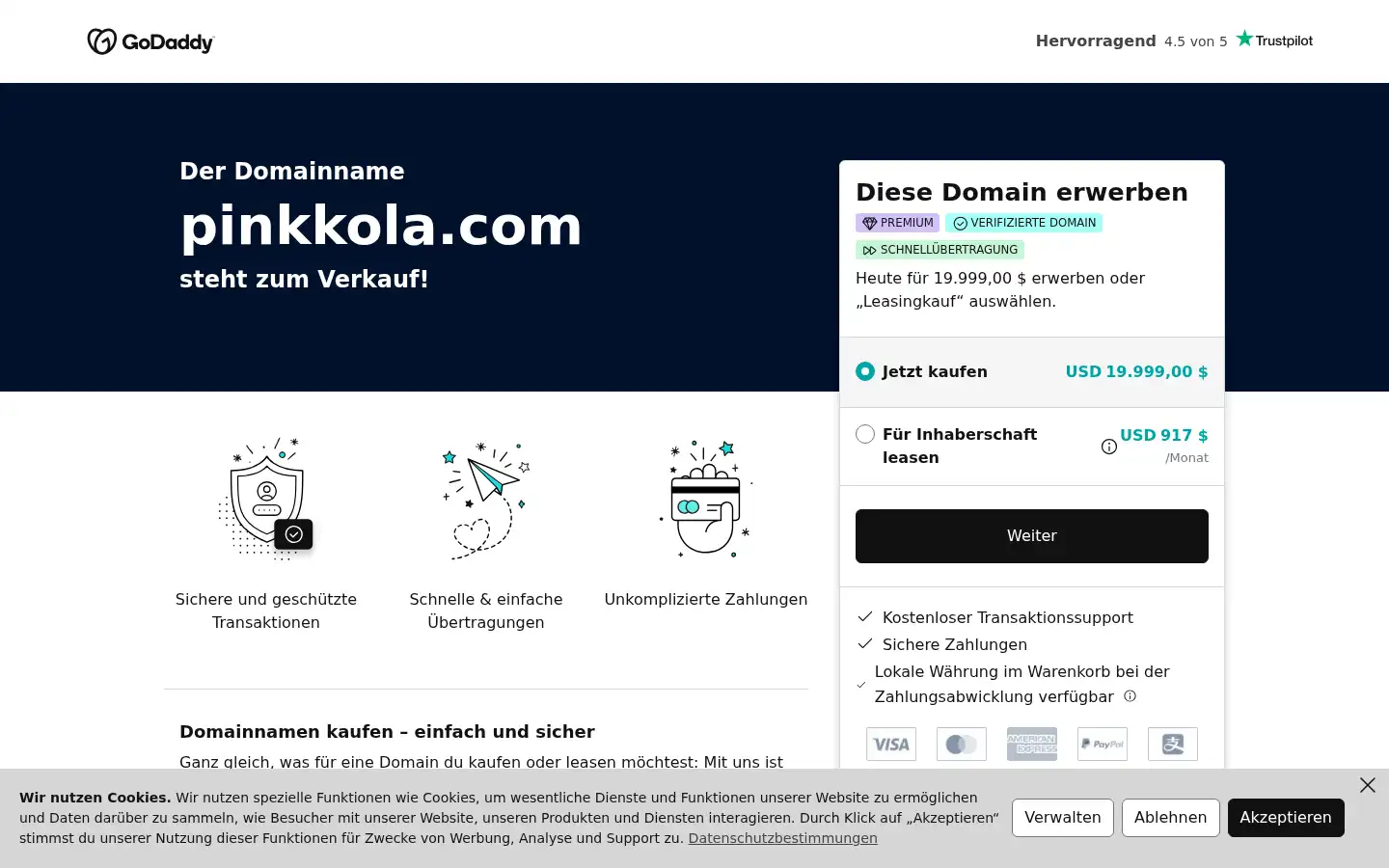 GoDaddy

Hervorragend 4.5 von 5 Trustpilot

Der Domainname
pinkkola.com
steht zum Verkauf!

Diese Domain erwerben
PREMIUM VERIFIZIERTE DOMAIN
SCHNELLÜBERTRAGUNG
Heute für 19.999,00 $ erwerben oder „Leasingkauf“ auswählen.

Jetzt kaufen USD 19.999,00 $

Für Inhaberschaft leasen USD 917 $ /Monat

Weiter

Kostenloser Transaktionssupport
Sichere Zahlungen
Lokale Währung im Warenkorb bei der Zahlungsabwicklung verfügbar

VISA AMERICAN EXPRESS PayPal

Sichere und geschützte Transaktionen

Schnelle & einfache Übertragungen

Unkomplizierte Zahlungen

Domainnamen kaufen – einfach und sicher
Ganz gleich, was für eine Domain du kaufen oder leasen möchtest: Mit uns ist

Wir nutzen Cookies. Wir nutzen spezielle Funktionen wie Cookies, um wesentliche Dienste und Funktionen unserer Website zu ermöglichen und Daten darüber zu sammeln, wie Besucher mit unserer Website, unseren Produkten und Diensten interagieren. Durch Klick auf „Akzeptieren“ stimmst du unserer Nutzung dieser Funktionen für Zwecke von Werbung, Analyse und Support zu. Datenschutzbestimmungen

Verwalten Ablehnen Akzeptieren